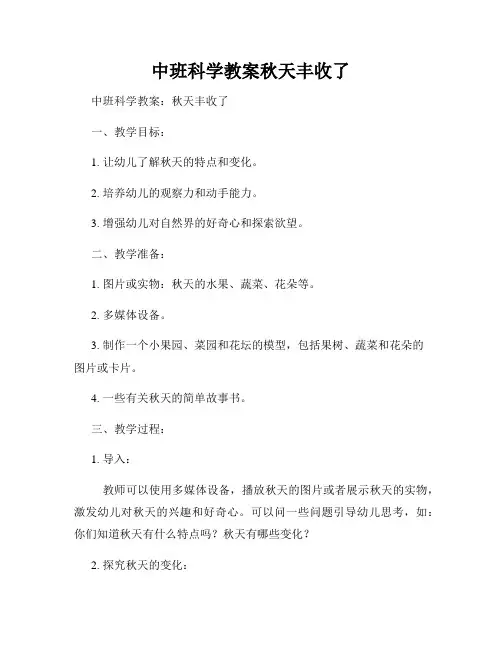 中班科学教案秋天丰收了

中班科学教案：秋天丰收了

一、教学目标：

1. 让幼儿了解秋天的特点和变化。

2. 培养幼儿的观察力和动手能力。

3. 增强幼儿对自然界的好奇心和探索欲望。

二、教学准备：

1. 图片或实物：秋天的水果、蔬菜、花朵等。

2. 多媒体设备。

3. 制作一个小果园、菜园和花坛的模型，包括果树、蔬菜和花朵的图片或卡片。

4. 一些有关秋天的简单故事书。

三、教学过程：

1. 导入：

教师可以使用多媒体设备，播放秋天的图片或者展示秋天的实物，激发幼儿对秋天的兴趣和好奇心。可以问一些问题引导幼儿思考，如：你们知道秋天有什么特点吗？秋天有哪些变化？

2. 探究秋天的变化：